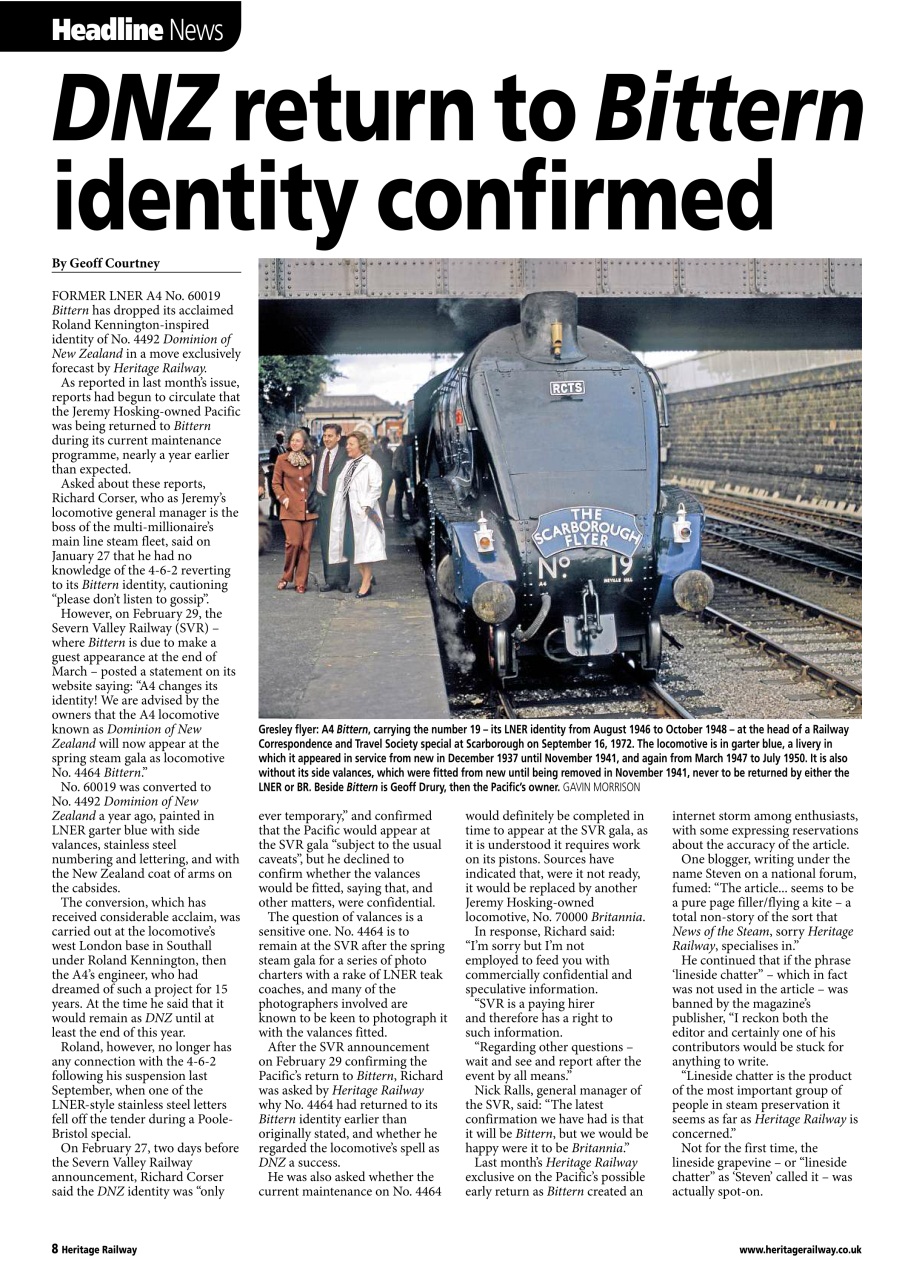 Headline News

DNZ return to Bittern identity confirmed

By Geoff Courtney

FORMER LNER A4 No. 60019 Bittern has dropped its acclaimed Roland Kennington-inspired identity of No. 4492 Dominion of New Zealand in a move exclusively forecast by Heritage Railway.

As reported in last month's issue, reports had begun to circulate that the Jeremy Hosking-owned Pacific was being returned to Bittern during its current maintenance programme, nearly a year earlier than expected.

Asked about these reports, Richard Corser, who as Jeremy's locomotive general manager is the boss of the multi-millionaire's main line steam fleet, said on January 27 that he had no knowledge of the 4-6-2 reverting to its Bittern identity, cautioning "please don't listen to gossip".

However, on February 29, the Severn Valley Railway (SVR) – where Bittern is due to make a guest appearance at the end of March – posted a statement on its website saying: "A4 changes its identity! We are advised by the owners that the A4 locomotive known as Dominion of New Zealand will now appear at the spring steam gala as locomotive No. 4464 Bittern."

No. 60019 was converted to No. 4492 Dominion of New Zealand a year ago, painted in LNER garter blue with side valances, stainless steel numbering and lettering, and with the New Zealand coat of arms on the cabsides.

The conversion, which has received considerable acclaim, was carried out at the locomotive's west London base in Southall under Roland Kennington, then the A4's engineer, who had dreamed of such a project for 15 years. At the time he said that it would remain as DNZ until at least the end of this year.

Roland, however, no longer has any connection with the 4-6-2 following his suspension last September, when one of the LNER-style stainless steel letters fell off the tender during a Poole-Bristol special.

On February 27, two days before the Severn Valley Railway announcement, Richard Corser said the DNZ identity was "only ever temporary," and confirmed that the Pacific would appear at the SVR gala "subject to the usual caveats", but he declined to confirm whether the valances would be fitted, saying that, and other matters, were confidential.

The question of valances is a sensitive one. No. 4464 is to remain at the SVR after the spring steam gala for a series of photo charters with a rake of LNER teak coaches, and many of the photographers involved are known to be keen to photograph it with the valances fitted.

After the SVR announcement on February 29 confirming the Pacific's return to Bittern, Richard was asked by Heritage Railway why No. 4464 had returned to its Bittern identity earlier than originally stated, and whether he regarded the locomotive's spell as DNZ a success.

He was also asked whether the current maintenance on No. 4464 would definitely be completed in time to appear at the SVR gala, as it is understood it requires work on its pistons. Sources have indicated that, were it not ready, it would be replaced by another Jeremy Hosking-owned locomotive, No. 70000 Britannia.

In response, Richard said: "I'm sorry but I'm not employed to feed you with commercially confidential and speculative information.

"SVR is a paying hirer and therefore has a right to such information.

"Regarding other questions – wait and see and report after the event by all means."

Nick Ralls, general manager of the SVR, said: "The latest confirmation we have had is that it will be Bittern, but we would be happy were it to be Britannia."

Last month's Heritage Railway exclusive on the Pacific's possible early return as Bittern created an internet storm among enthusiasts, with some expressing reservations about the accuracy of the article.

One blogger, writing under the name Steven on a national forum, fumed: "The article... seems to be a pure page filler/flying a kite – a total non-story of the sort that News of the Steam, sorry Heritage Railway, specialises in."

He continued that if the phrase 'lineside chatter' – which in fact was not used in the article – was banned by the magazine's publisher, "I reckon both the editor and certainly one of his contributors would be stuck for anything to write.

"Lineside chatter is the product of the most important group of people in steam preservation it seems as far as Heritage Railway is concerned."

Not for the first time, the lineside grapevine – or "lineside chatter" as 'Steven' called it – was actually spot-on.

RCTS
THE SCARBOROUGH FLYER
No 19

Gresley flyer: A4 Bittern, carrying the number 19 – its LNER identity from August 1946 to October 1948 – at the head of a Railway Correspondence and Travel Society special at Scarborough on September 16, 1972. The locomotive is in garter blue, a livery in which it appeared in service from new in December 1937 until November 1941, and again from March 1947 to July 1950. It is also without its side valances, which were fitted from new until being removed in November 1941, never to be returned by either the LNER or BR. Beside Bittern is Geoff Drury, then the Pacific's owner. GAVIN MORRISON

8 Heritage Railway

www.heritagerailway.co.uk